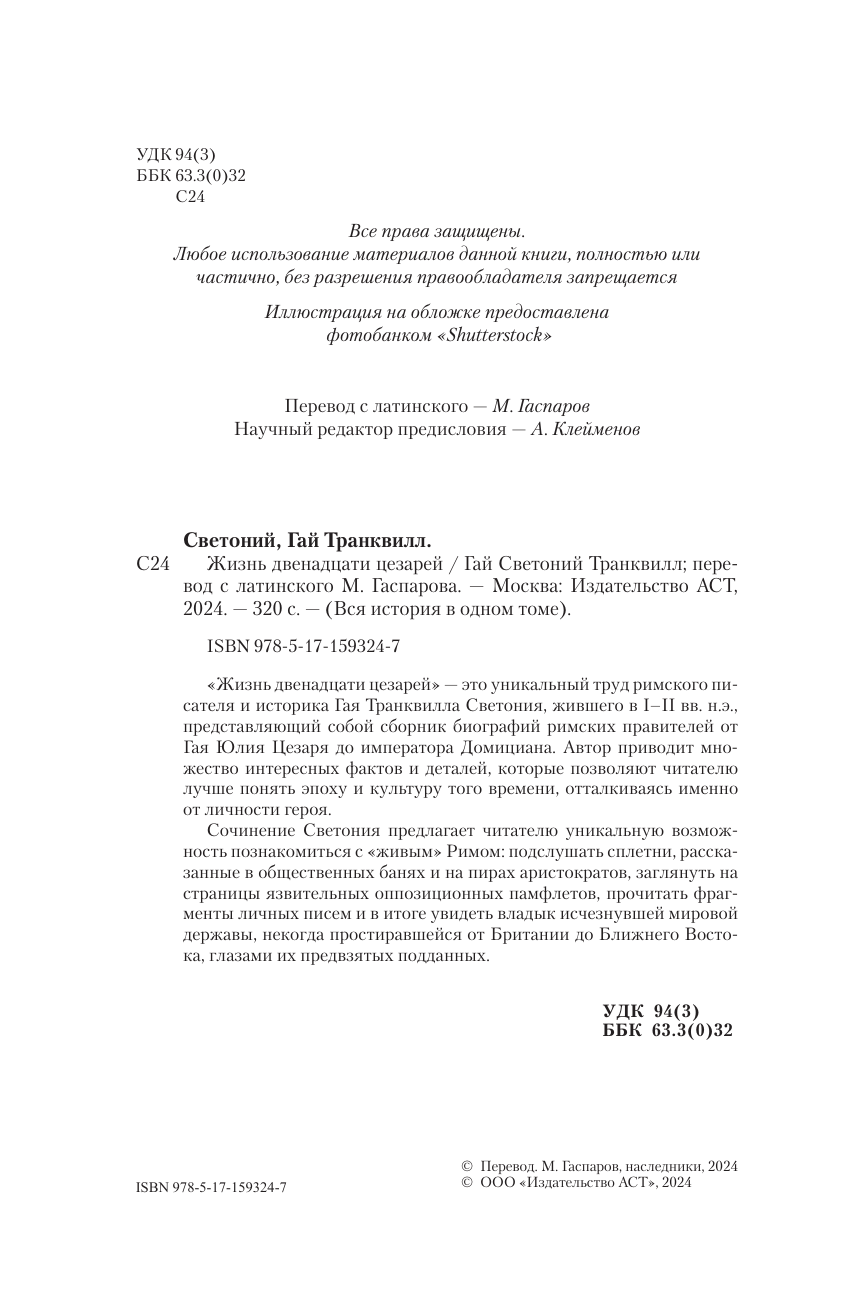 УДК 94(3)
ББК 63.3(0)32
С24

Все права защищены.
Любое использование материалов данной книги, полностью или частично, без разрешения правообладателя запрещается

Иллюстрация на обложке предоставлена фотобанком «Shutterstock»

Перевод с латинского — М. Гаспаров
Научный редактор предисловия — А. Клейменов

Светоний, Гай Транквилл.
С24 Жизнь двенадцати цезарей / Гай Светоний Транквилл; перевод с латинского М. Гаспарова. — Москва: Издательство АСТ, 2024. — 320 с. — (Вся история в одном томе).

ISBN 978-5-17-159324-7

«Жизнь двенадцати цезарей» — это уникальный труд римского писателя и историка Гая Транквилла Светония, жившего в I–II вв. н.э., представляющий собой сборник биографий римских правителей от Гая Юлия Цезаря до императора Домициана. Автор приводит множество интересных фактов и деталей, которые позволяют читателю лучше понять эпоху и культуру того времени, отталкиваясь именно от личности героя.

Сочинение Светония предлагает читателю уникальную возможность познакомиться с «живым» Римом: подслушать сплетни, рассказанные в общественных банях и на пирах аристократов, заглянуть на страницы язвительных оппозиционных памфлетов, прочитать фрагменты личных писем и в итоге увидеть владык исчезнувшей мировой державы, некогда простиравшейся от Британии до Ближнего Востока, глазами их предвзятых подданных.

УДК 94(3)
ББК 63.3(0)32

ISBN 978-5-17-159324-7

© Перевод. М. Гаспаров, наследники, 2024
© ООО «Издательство АСТ», 2024